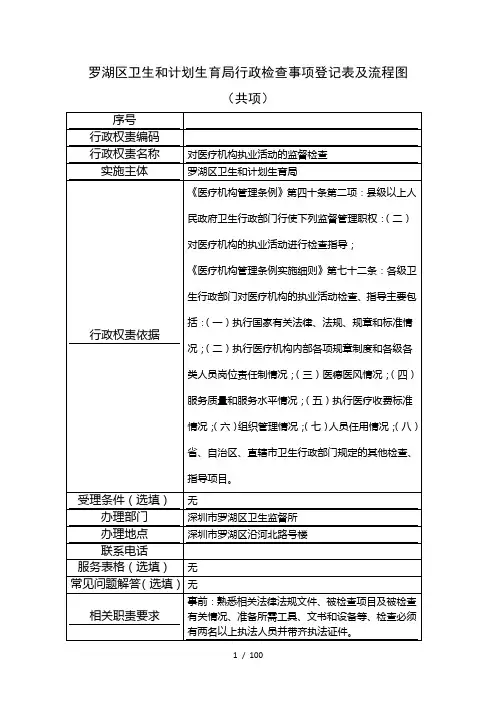 罗湖区卫生和计划生育局行政检查事项登记表及流程图

（共项）

| 序号 | |
|---|---|
| 行政权责编码 | |
| 行政权责名称 | 对医疗机构执业活动的监督检查 |
| 实施主体 | 罗湖区卫生和计划生育局 |
| 行政权责依据 | 《医疗机构管理条例》第四十条第二项：县级以上人民政府卫生行政部门行使下列监督管理职权：（二）对医疗机构的执业活动进行检查指导；《医疗机构管理条例实施细则》第七十二条：各级卫生行政部门对医疗机构的执业活动检查、指导主要包括：（一）执行国家有关法律、法规、规章和标准情况；（二）执行医疗机构内部各项规章制度和各级各类人员岗位责任制情况；（三）医德医风情况；（四）服务质量和服务水平情况；（五）执行医疗收费标准情况；（六）组织管理情况；（七）人员任用情况；（八）省、自治区、直辖市卫生行政部门规定的其他检查、指导项目。 |
| 受理条件（选填） | 无 |
| 办理部门 | 深圳市罗湖区卫生监督所 |
| 办理地点 | 深圳市罗湖区沿河北路号楼 |
| 联系电话 | |
| 服务表格（选填） | 无 |
| 常见问题解答（选填） | 无 |
| 相关职责要求 | 事前：熟悉相关法律法规文件、被检查项目及被检查有关情况、准备所需工具、文书和设备等、检查必须有两名以上执法人员并带齐执法证件。 |

1 / 100